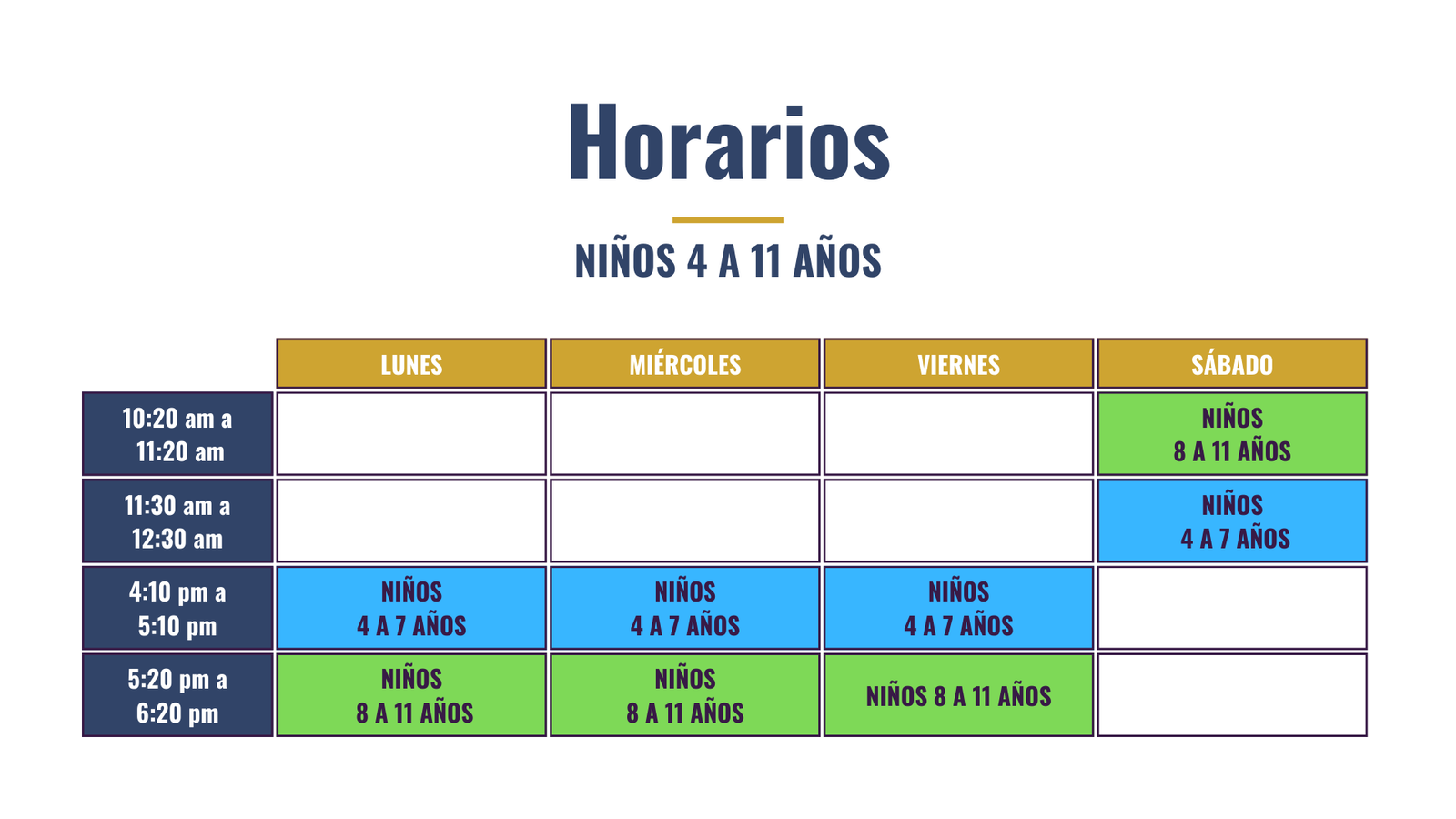 Horarios

NIÑOS 4 A 11 AÑOS

|  | LUNES | MIÉRCOLES | VIERNES | SÁBADO |
|---|---|---|---|---|
| 10:20 am a 11:20 am |  |  |  | NIÑOS 8 A 11 AÑOS |
| 11:30 am a 12:30 am |  |  |  | NIÑOS 4 A 7 AÑOS |
| 4:10 pm a 5:10 pm | NIÑOS 4 A 7 AÑOS | NIÑOS 4 A 7 AÑOS | NIÑOS 4 A 7 AÑOS |  |
| 5:20 pm a 6:20 pm | NIÑOS 8 A 11 AÑOS | NIÑOS 8 A 11 AÑOS | NIÑOS 8 A 11 AÑOS |  |